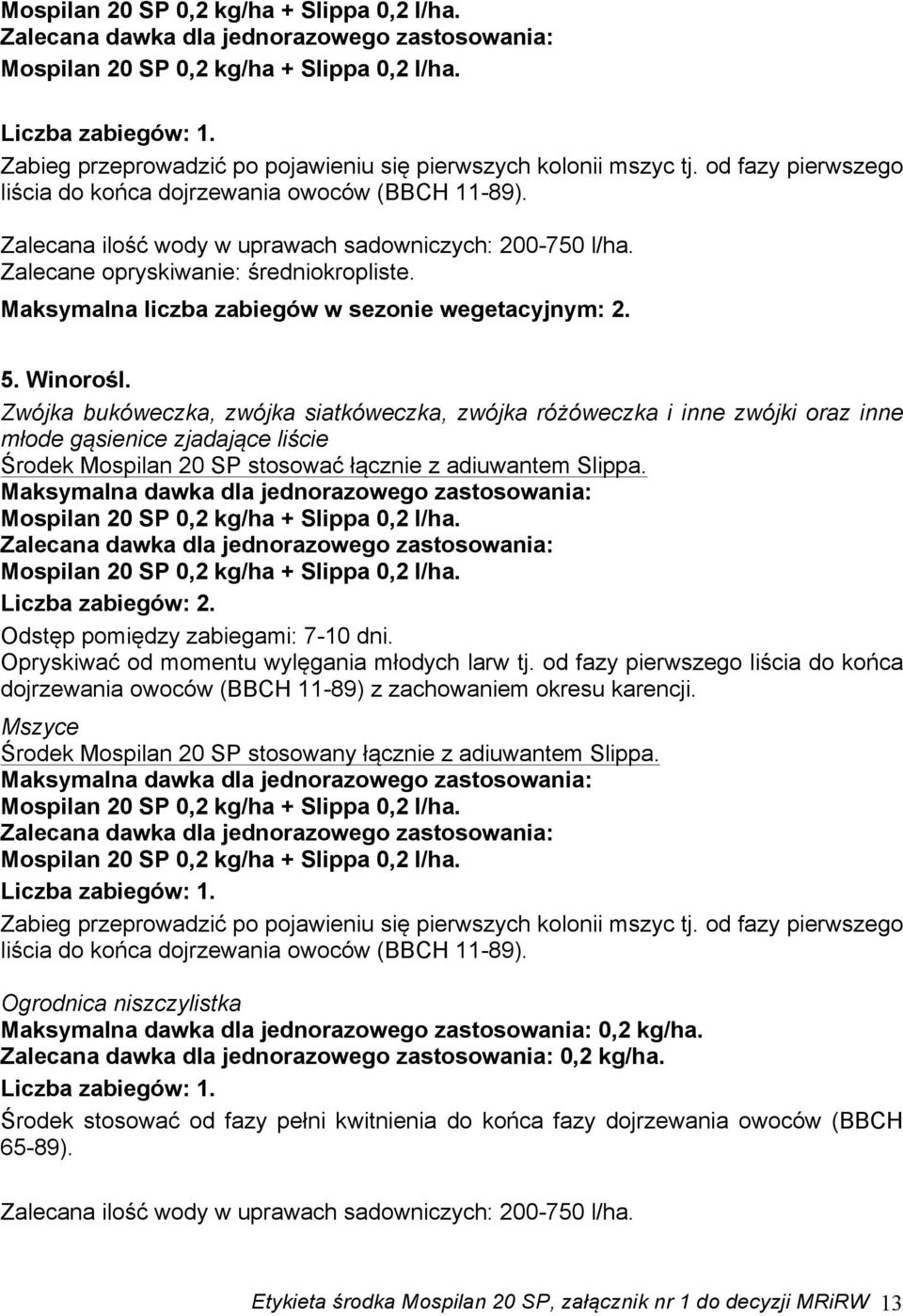 Mospilan 20 SP 0,2 kg/ha + Slippa 0,2 l/ha.
Zalecana dawka dla jednorazowego zastosowania:
Mospilan 20 SP 0,2 kg/ha + Slippa 0,2 l/ha.

Liczba zabiegów: 1.
Zabieg przeprowadzić po pojawieniu się pierwszych kolonii mszyc tj. od fazy pierwszego liścia do końca dojrzewania owoców (BBCH 11-89).

Zalecana ilość wody w uprawach sadowniczych: 200-750 l/ha.
Zalecane opryskiwanie: średniokropliste.
Maksymalna liczba zabiegów w sezonie wegetacyjnym: 2.

5. Winorośl.
Zwójka bukóweczka, zwójka siatkóweczka, zwójka różóweczka i inne zwójki oraz inne młode gąsienice zjadające liście
Środek Mospilan 20 SP stosować łącznie z adiuwantem Slippa.
Maksymalna dawka dla jednorazowego zastosowania:
Mospilan 20 SP 0,2 kg/ha + Slippa 0,2 l/ha.
Zalecana dawka dla jednorazowego zastosowania:
Mospilan 20 SP 0,2 kg/ha + Slippa 0,2 l/ha.
Liczba zabiegów: 2.
Odstęp pomiędzy zabiegami: 7-10 dni.
Opryskiwać od momentu wylęgania młodych larw tj. od fazy pierwszego liścia do końca dojrzewania owoców (BBCH 11-89) z zachowaniem okresu karencji.
Mszyce
Środek Mospilan 20 SP stosowany łącznie z adiuwantem Slippa.
Maksymalna dawka dla jednorazowego zastosowania:
Mospilan 20 SP 0,2 kg/ha + Slippa 0,2 l/ha.
Zalecana dawka dla jednorazowego zastosowania:
Mospilan 20 SP 0,2 kg/ha + Slippa 0,2 l/ha.
Liczba zabiegów: 1.
Zabieg przeprowadzić po pojawieniu się pierwszych kolonii mszyc tj. od fazy pierwszego liścia do końca dojrzewania owoców (BBCH 11-89).

Ogrodnica niszczylistka
Maksymalna dawka dla jednorazowego zastosowania: 0,2 kg/ha.
Zalecana dawka dla jednorazowego zastosowania: 0,2 kg/ha.
Liczba zabiegów: 1.
Środek stosować od fazy pełni kwitnienia do końca fazy dojrzewania owoców (BBCH 65-89).

Zalecana ilość wody w uprawach sadowniczych: 200-750 l/ha.

Etykieta środka Mospilan 20 SP, załącznik nr 1 do decyzji MRiRW 13